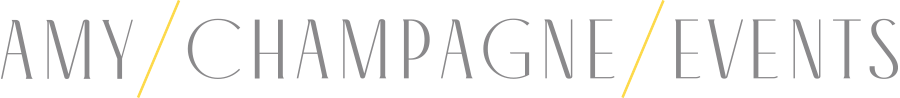 AMY / CHAMPAGNE / EVENTS